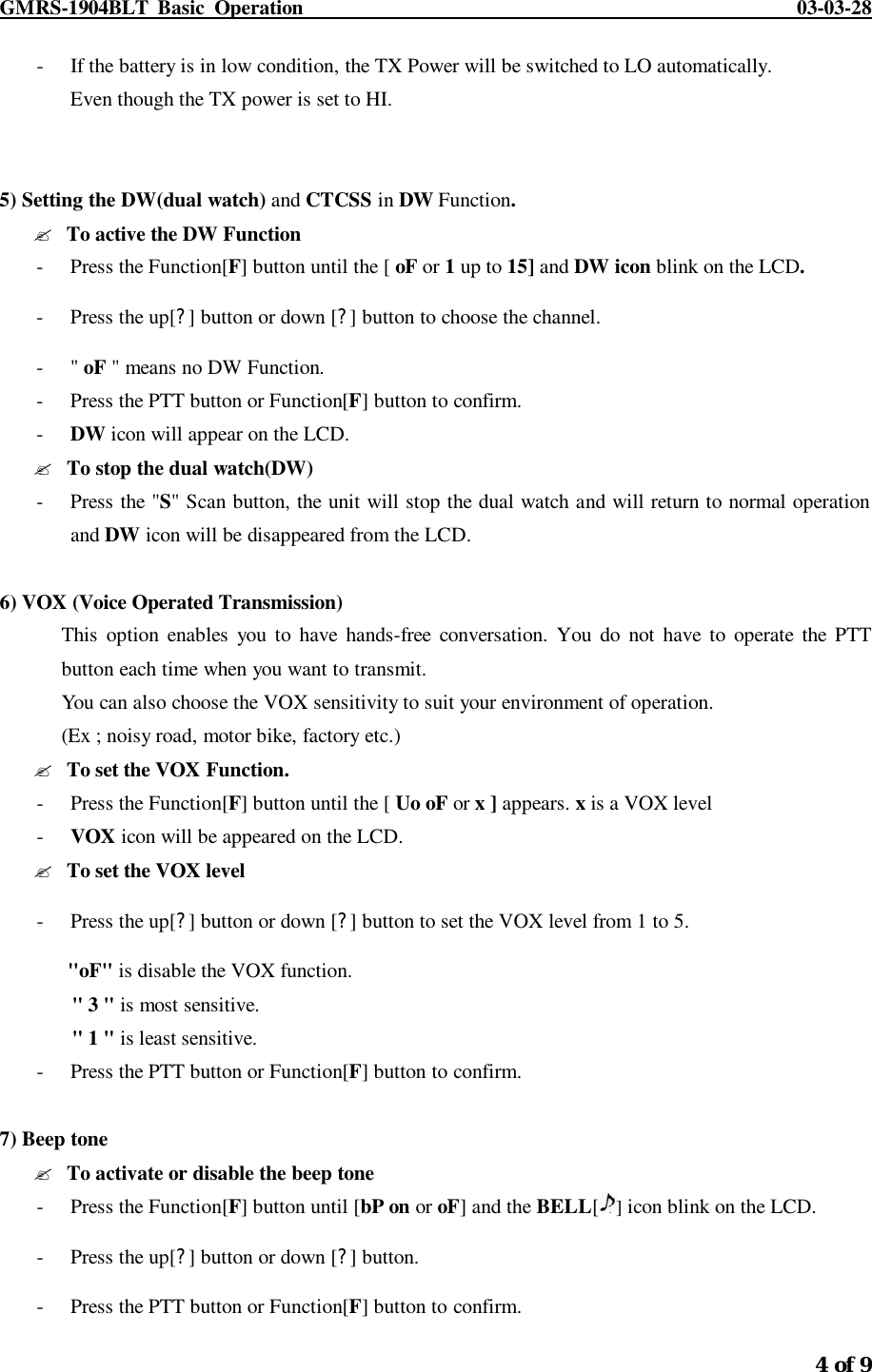 GMRS-1904BLT Basic Operation 03-03-28

- If the battery is in low condition, the TX Power will be switched to LO automatically. Even though the TX power is set to HI.

5) Setting the DW(dual watch) and CTCSS in DW Function.

✍ To active the DW Function
- Press the Function[F] button until the [ oF or 1 up to 15] and DW icon blink on the LCD.
- Press the up[?] button or down [?] button to choose the channel.
- " oF " means no DW Function.
- Press the PTT button or Function[F] button to confirm.
- DW icon will appear on the LCD.

✍ To stop the dual watch(DW)
- Press the "S" Scan button, the unit will stop the dual watch and will return to normal operation and DW icon will be disappeared from the LCD.

6) VOX (Voice Operated Transmission)
This option enables you to have hands-free conversation. You do not have to operate the PTT button each time when you want to transmit.
You can also choose the VOX sensitivity to suit your environment of operation.
(Ex ; noisy road, motor bike, factory etc.)

✍ To set the VOX Function.
- Press the Function[F] button until the [ Uo oF or x ] appears. x is a VOX level
- VOX icon will be appeared on the LCD.

✍ To set the VOX level
- Press the up[?] button or down [?] button to set the VOX level from 1 to 5.
"oF" is disable the VOX function.
" 3 " is most sensitive.
" 1 " is least sensitive.
- Press the PTT button or Function[F] button to confirm.

7) Beep tone

✍ To activate or disable the beep tone
- Press the Function[F] button until [bP on or oF] and the BELL[♪] icon blink on the LCD.
- Press the up[?] button or down [?] button.
- Press the PTT button or Function[F] button to confirm.

4 of 9